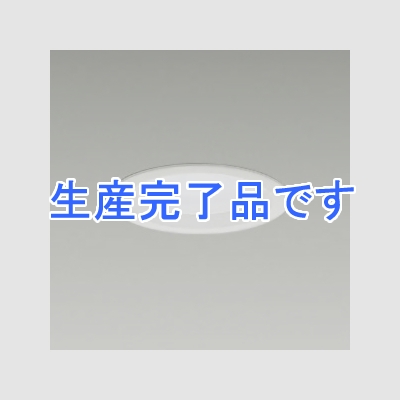 生産完了品です